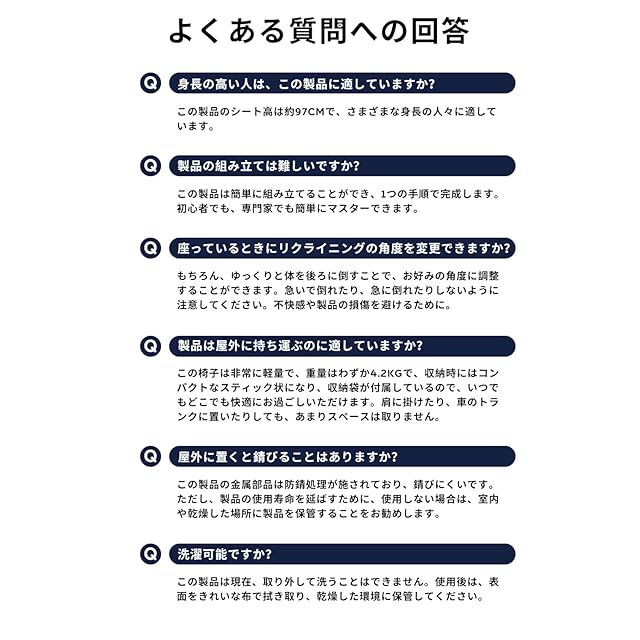 よくある質問への回答

Q 身長の高い人は、この製品に適していますか?

この製品のシート高は約97CMで、さまざまな身長の人々に適しています。

Q 製品の組み立ては難しいですか?

この製品は簡単に組み立てることができ、1つの手順で完成します。初心者でも、専門家でも簡単にマスターできます。

Q 座っているときにリクライニングの角度を変更できますか?

もちろん、ゆっくりと体を後ろに倒すことで、お好みの角度に調整することができます。急いで倒れたり、急に倒れたりしないように注意してください。不快感や製品の損傷を避けるために。

Q 製品は屋外に持ち運ぶのに適していますか?

この椅子は非常に軽量で、重量はわずか4.2KGで、収納時にはコンパクトなスティック状になり、収納袋が付属しているので、いつでもどこでも快適にお過ごしいただけます。肩に掛けたり、車のトランクに置いたりしても、あまりスペースは取りません。

Q 屋外に置くと錆びることはありますか?

この製品の金属部品は防錆処理が施されており、錆びにくいです。ただし、製品の使用寿命を延ばすために、使用しない場合は、室内や乾燥した場所に製品を保管することをお勧めします。

Q 洗濯可能ですか?

この製品は現在、取り外して洗うことはできません。使用後は、表面をきれいな布で拭き取り、乾燥した環境に保管してください。